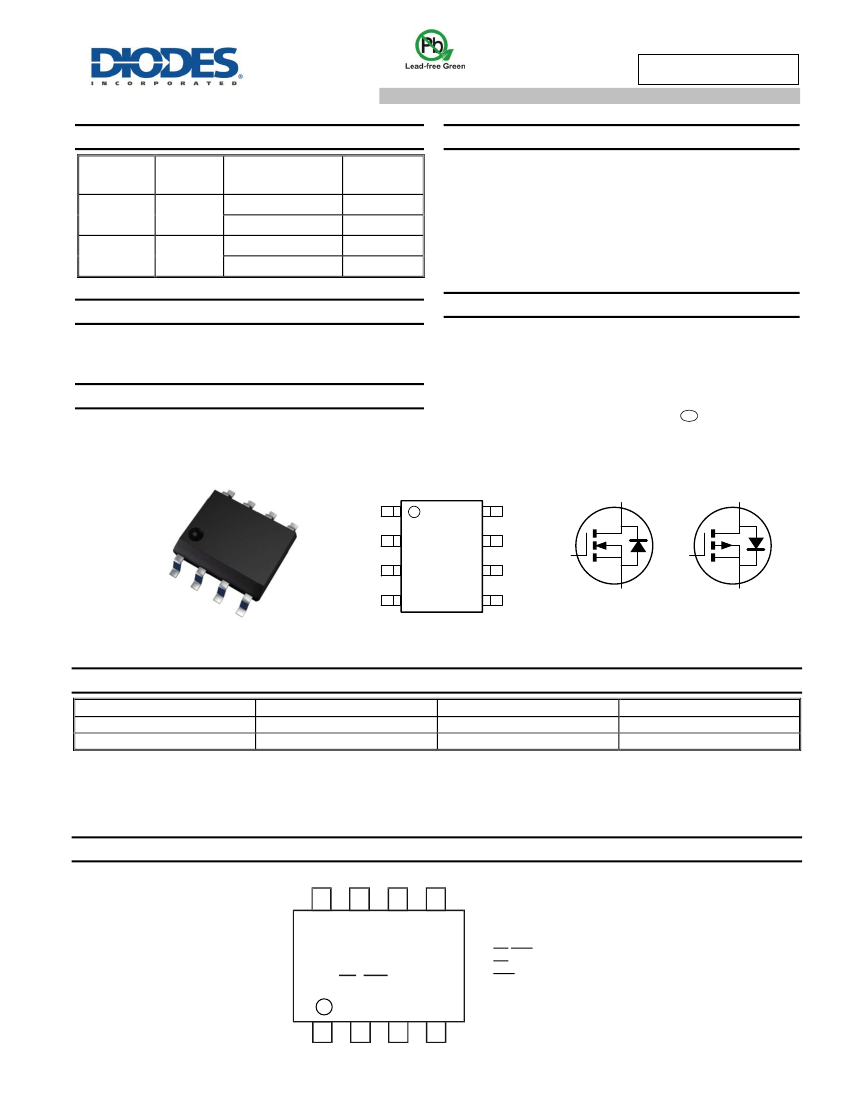 DIODES
INCORPORATED

Pb
Lead-free Green